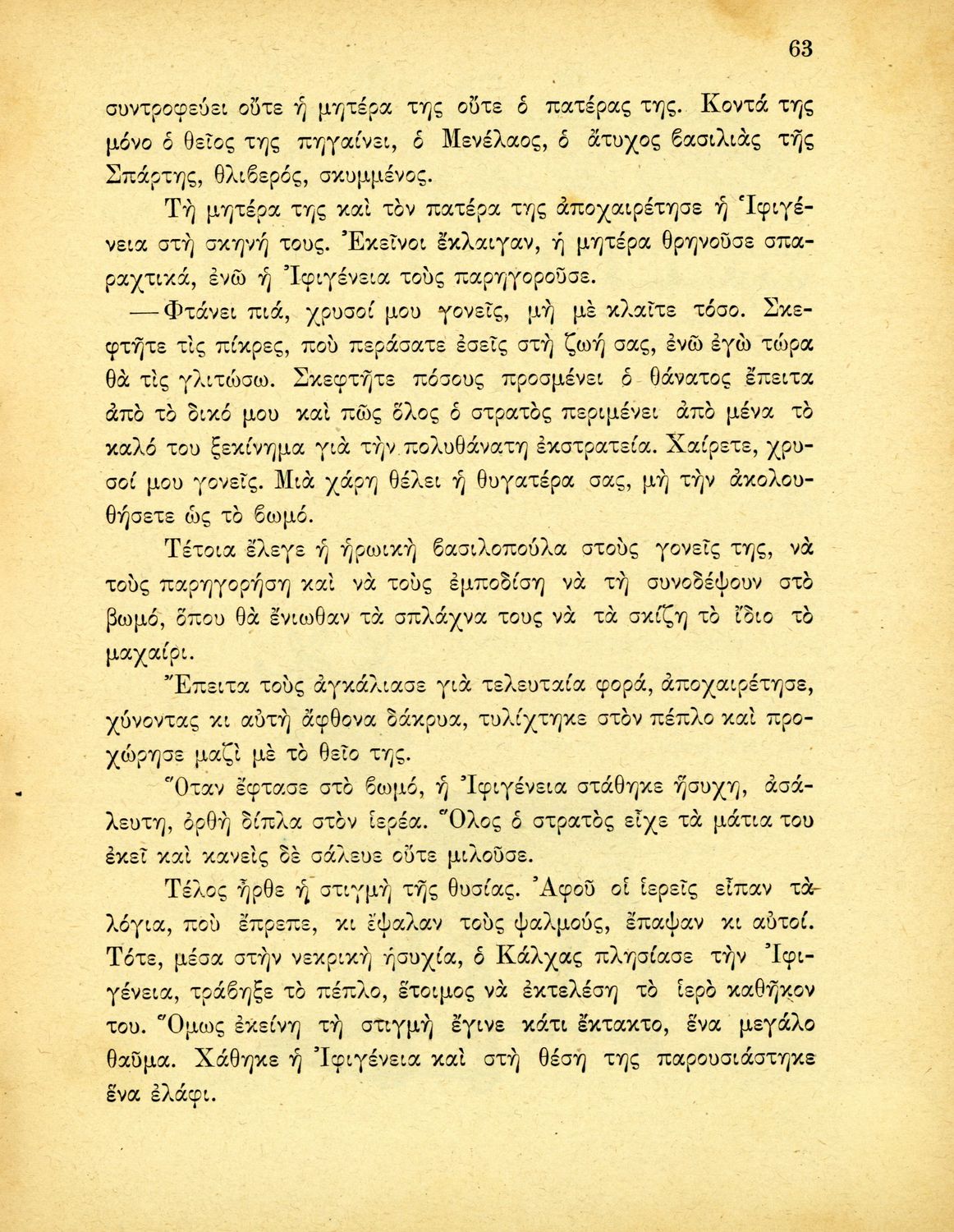 63

συντροφεύει οὔτε ἡ μητέρα της οὔτε ὁ πατέρας της. Κοντά της μόνο ὁ θεῖος της πηγαίνει, ὁ Μενέλαος, ὁ ἄτυχος βασιλιὰς τῆς Σπάρτης, θλιβερός, σκυμμένος.

Τὴ μητέρα της καὶ τὸν πατέρα της ἀποχαιρέτησε ἡ Ἰφιγένεια στὴ σκηνή τους. Ἐκεῖνοι ἔκλαιγαν, ἡ μητέρα θρηνοῦσε σπαραχτικά, ἐνῶ ἡ Ἰφιγένεια τοὺς παρηγοροῦσε.

— Φτάνει πιά, χρυσοί μου γονεῖς, μὴ μὲ κλαῖτε τόσο. Σκεφτῆτε τὶς πίκρες, ποὺ περάσατε ἐσεῖς στὴ ζωή σας, ἐνῶ ἐγὼ τώρα θὰ τὶς γλιτώσω. Σκεφτῆτε πόσους προσμένει ὁ θάνατος ἔπειτα ἀπὸ τὸ δικό μου καὶ πῶς ὅλος ὁ στρατὸς περιμένει ἀπὸ μένα τὸ καλό του ξεκίνημα γιὰ τὴν πολυθάνατη ἐκστρατεία. Χαίρετε, χρυσοί μου γονεῖς. Μιὰ χάρη θέλει ἡ θυγατέρα σας, μὴ τὴν ἀκολουθήσετε ὡς τὸ βωμό.

Τέτοια ἔλεγε ἡ ἡρωικὴ βασιλοπούλα στοὺς γονεῖς της, νὰ τοὺς παρηγορήση καὶ νὰ τοὺς ἐμποδίση νὰ τὴ συνοδέψουν στὸ βωμό, ὅπου θὰ ἔνιωθαν τὰ σπλάχνα τους νὰ τὰ σκίζη τὸ ἴδιο τὸ μαχαίρι.

Ἔπειτα τοὺς ἀγκάλιασε γιὰ τελευταία φορά, ἀποχαιρέτησε, χύνοντας κι αὐτὴ ἄφθονα δάκρυα, τυλίχτηκε στὸν πέπλο καὶ προχώρησε μαζὶ μὲ τὸ θεῖο της.

Ὅταν ἔφτασε στὸ βωμό, ἡ Ἰφιγένεια στάθηκε ἥσυχη, ἀσάλευτη, ὀρθὴ δίπλα στὸν ἱερέα. Ὅλος ὁ στρατὸς εἶχε τὰ μάτια του ἐκεῖ καὶ κανεὶς δὲ σάλευε οὔτε μιλοῦσε.

Τέλος ἦρθε ἡ στιγμὴ τῆς θυσίας. Ἀφοῦ οἱ ἱερεῖς εἶπαν τὰ λόγια, ποὺ ἔπρεπε, κι ἔψαλαν τοὺς ψαλμούς, ἔπαψαν κι αὐτοί. Τότε, μέσα στὴν νεκρικὴ ἡσυχία, ὁ Κάλχας πλησίασε τὴν Ἰφιγένεια, τράβηξε τὸ πέπλο, ἕτοιμος νὰ ἐκτελέση τὸ ἱερὸ καθῆκον του. Ὅμως ἐκείνη τὴ στιγμὴ ἔγινε κάτι ἔκτακτο, ἕνα μεγάλο θαῦμα. Χάθηκε ἡ Ἰφιγένεια καὶ στὴ θέση της παρουσιάστηκε ἕνα ἐλάφι.